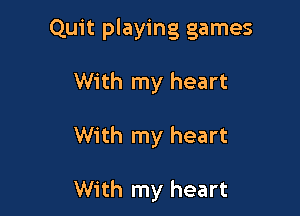 Quit playing games

With my heart

With my heart

With my heart